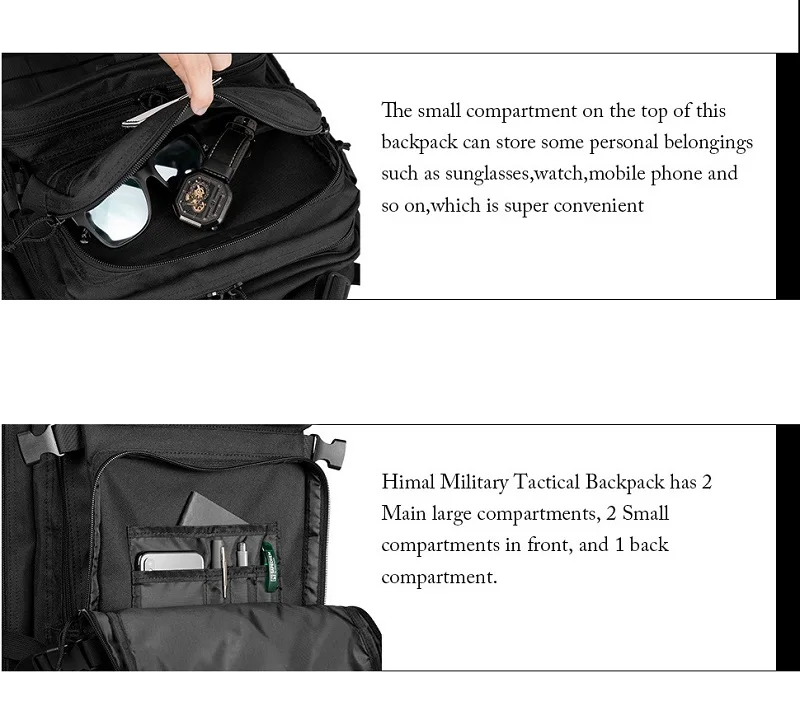 The small compartment on the top of this backpack can store some personal belongings such as sunglasses,watch,mobile phone and so on,which is super convenient

Himal Military Tactical Backpack has 2 Main large compartments, 2 Small compartments in front, and 1 back compartment.